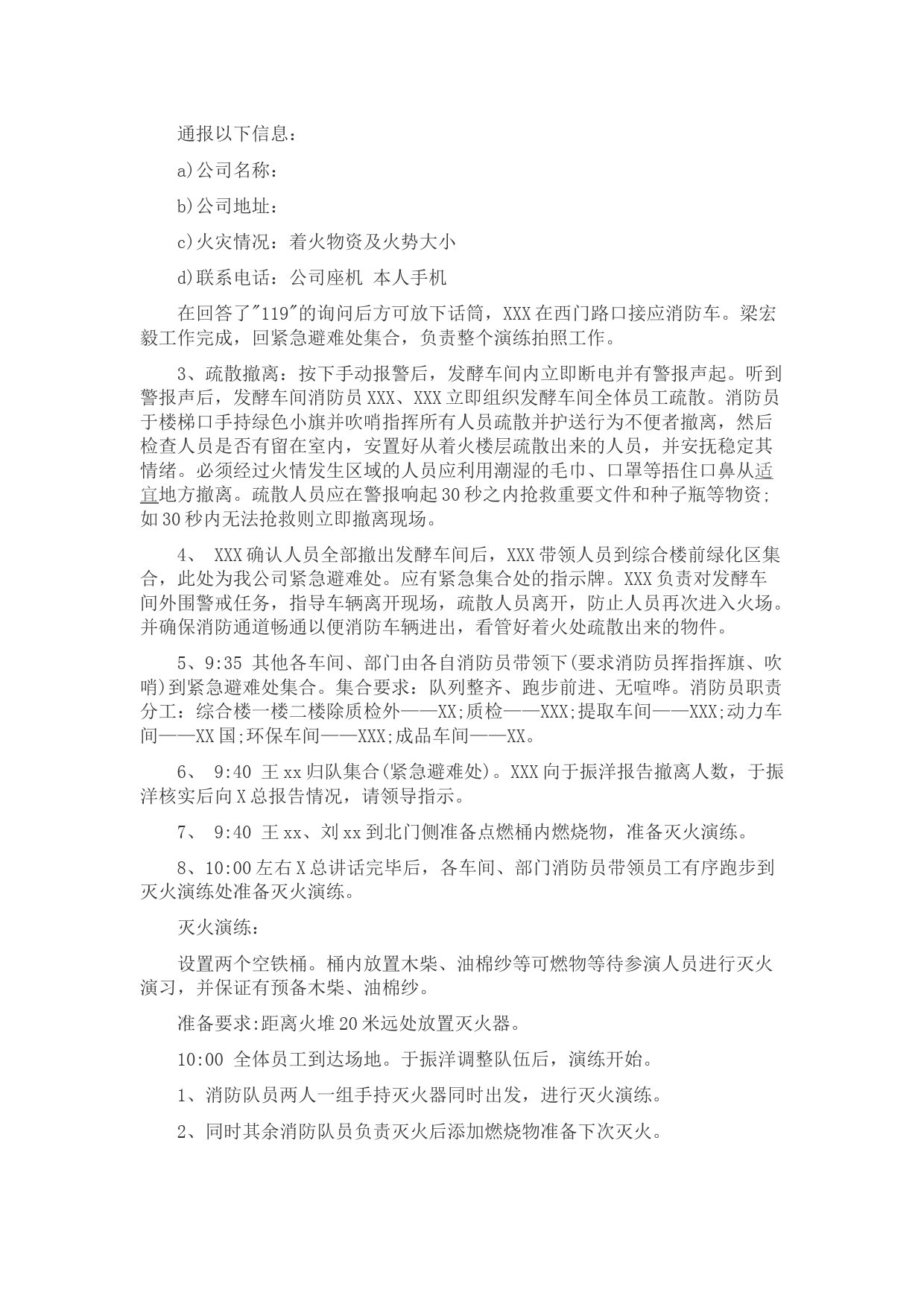 通报以下信息：

a)公司名称：

b)公司地址：

c)火灾情况：着火物资及火势大小

d)联系电话：公司座机 本人手机

在回答了"119"的询问后方可放下话筒，XXX在西门路口接应消防车。梁宏毅工作完成，回紧急避难处集合，负责整个演练拍照工作。

3、疏散撤离：按下手动报警后，发酵车间内立即断电并有警报声起。听到警报声后，发酵车间消防员XXX、XXX立即组织发酵车间全体员工疏散。消防员于楼梯口手持绿色小旗并吹哨指挥所有人员疏散并护送行为不便者撤离，然后检查人员是否有留在室内，安置好从着火楼层疏散出来的人员，并安抚稳定其情绪。必须经过火情发生区域的人员应利用潮湿的毛巾、口罩等捂住口鼻从适宜地方撤离。疏散人员应在警报响起30秒之内抢救重要文件和种子瓶等物资;如30秒内无法抢救则立即撤离现场。

4、 XXX确认人员全部撤出发酵车间后，XXX带领人员到综合楼前绿化区集合，此处为我公司紧急避难处。应有紧急集合处的指示牌。XXX负责对发酵车间外围警戒任务，指导车辆离开现场，疏散人员离开，防止人员再次进入火场。并确保消防通道畅通以便消防车辆进出，看管好着火处疏散出来的物件。

5、9:35 其他各车间、部门由各自消防员带领下(要求消防员挥指挥旗、吹哨)到紧急避难处集合。集合要求：队列整齐、跑步前进、无喧哗。消防员职责分工：综合楼一楼二楼除质检外——XX;质检——XXX;提取车间——XXX;动力车间——XX国;环保车间——XXX;成品车间——XX。

6、 9:40 王xx归队集合(紧急避难处)。XXX向于振洋报告撤离人数，于振洋核实后向X总报告情况，请领导指示。

7、 9:40 王xx、刘xx到北门侧准备点燃桶内燃烧物，准备灭火演练。

8、10:00左右X总讲话完毕后，各车间、部门消防员带领员工有序跑步到灭火演练处准备灭火演练。

灭火演练：

设置两个空铁桶。桶内放置木柴、油棉纱等可燃物等待参演人员进行灭火演习，并保证有预备木柴、油棉纱。

准备要求:距离火堆20米远处放置灭火器。

10:00 全体员工到达场地。于振洋调整队伍后，演练开始。

1、消防队员两人一组手持灭火器同时出发，进行灭火演练。

2、同时其余消防队员负责灭火后添加燃烧物准备下次灭火。